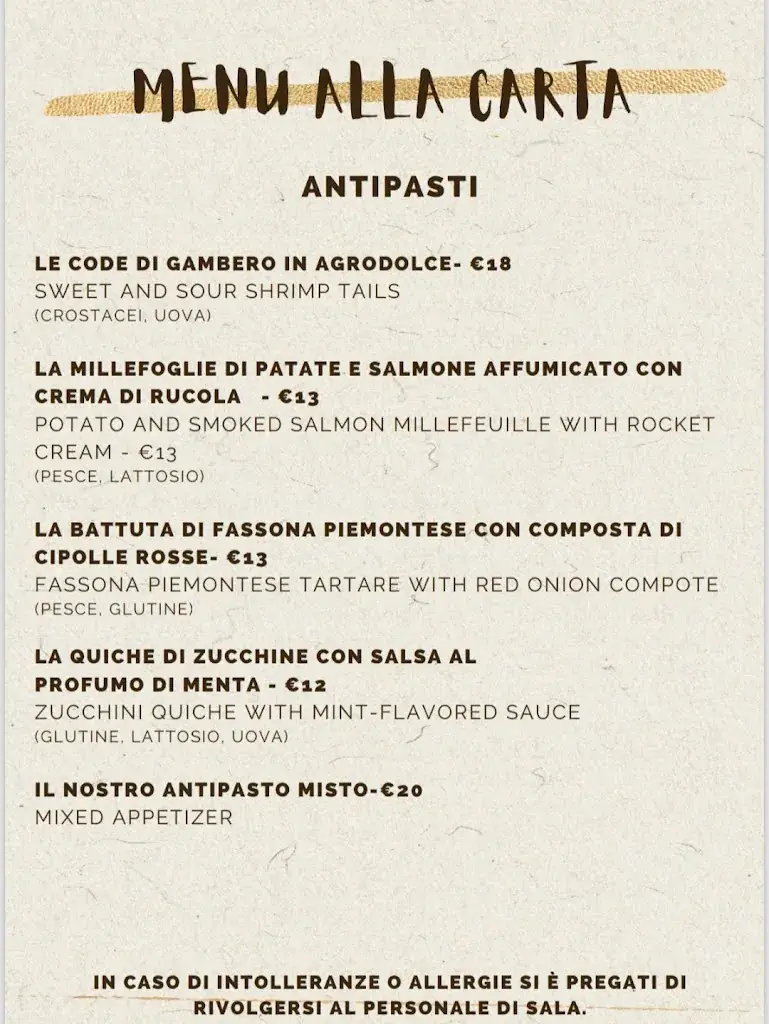 MENU ALLA CARTA

ANTIPASTI

LE CODE DI GAMBERO IN AGRODOLCE- €18
SWEET AND SOUR SHRIMP TAILS
(CROSTACEI, UOVA)

LA MILLEFOGLIE DI PATATE E SALMONE AFFUMICATO CON CREMA DI RUCOLA - €13
POTATO AND SMOKED SALMON MILLEFEUILLE WITH ROCKET CREAM - €13
(PESCE, LATTOSIO)

LA BATTUTA DI FASSONA PIEMONTESE CON COMPOSTA DI CIPOLLE ROSSE- €13
FASSONA PIEMONTESE TARTARE WITH RED ONION COMPOTE
(PESCE, GLUTINE)

LA QUICHE DI ZUCCHINE CON SALSA AL PROFUMO DI MENTA - €12
ZUCCHINI QUICHE WITH MINT-FLAVORED SAUCE
(GLUTINE, LATTOSIO, UOVA)

IL NOSTRO ANTIPASTO MISTO-€20
MIXED APPETIZER

IN CASO DI INTOLLERANZE O ALLERGIE SI È PREGATI DI RIVOLGERSI AL PERSONALE DI SALA.